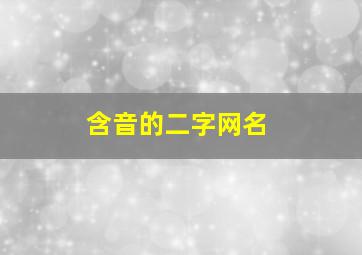 含音的二字网名